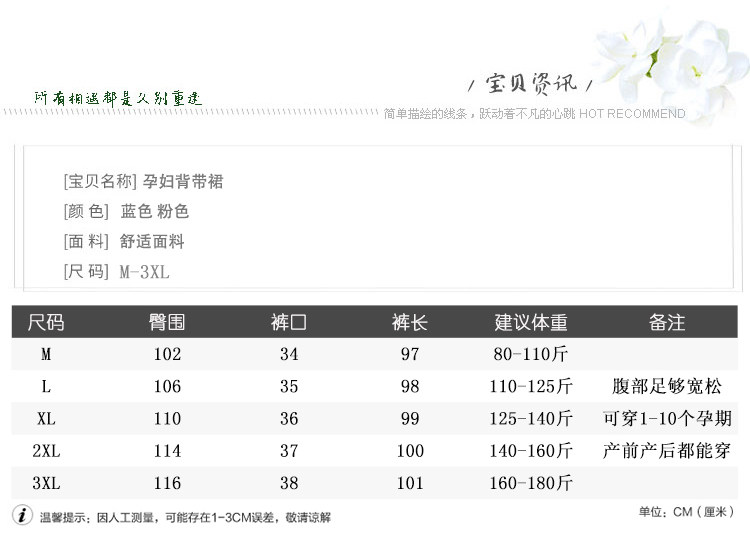 所有相遇都是久别重逢

/ 宝贝资讯 /

简单描绘的线条，跃动着不凡的心跳 HOT RECOMMEND

[宝贝名称] 孕妇背带裙

[颜 色] 蓝色 粉色

[面 料] 舒适面料

[尺 码] M-3XL

| 尺码 | 臀围 | 裤口 | 裤长 | 建议体重 | 备注 |
|---|---|---|---|---|---|
| M | 102 | 34 | 97 | 80-110斤 | |
| L | 106 | 35 | 98 | 110-125斤 | 腹部足够宽松 |
| XL | 110 | 36 | 99 | 125-140斤 | 可穿1-10个孕期 |
| 2XL | 114 | 37 | 100 | 140-160斤 | 产前产后都能穿 |
| 3XL | 116 | 38 | 101 | 160-180斤 | |

温馨提示：因人工测量，可能存在1-3CM误差，敬请谅解

单位：CM（厘米）